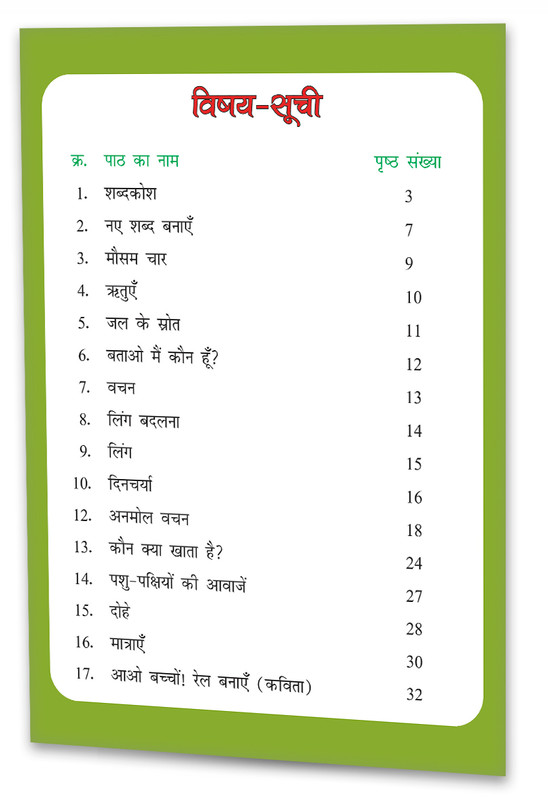 विषय-सूची

| क्र. | पाठ का नाम | पृष्ठ संख्या |
|---|---|---|
| 1. | शब्दकोश | 3 |
| 2. | नए शब्द बनाएँ | 7 |
| 3. | मौसम चार | 9 |
| 4. | ऋतुएँ | 10 |
| 5. | जल के स्रोत | 11 |
| 6. | बताओ मैं कौन हूँ? | 12 |
| 7. | वचन | 13 |
| 8. | लिंग बदलना | 14 |
| 9. | लिंग | 15 |
| 10. | दिनचर्या | 16 |
| 12. | अनमोल वचन | 18 |
| 13. | कौन क्या खाता है? | 24 |
| 14. | पशु-पक्षियों की आवाजें | 27 |
| 15. | दोहे | 28 |
| 16. | मात्राएँ | 30 |
| 17. | आओ बच्चों! रेल बनाएँ (कविता) | 32 |